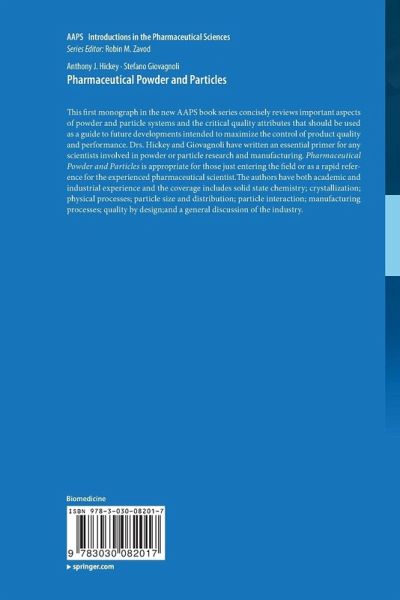 AAPS Introductions in the Pharmaceutical Sciences
Series Editor: Robin M. Zavod

Anthony J. Hickey · Stefano Giovagnoli
Pharmaceutical Powder and Particles

This first monograph in the new AAPS book series concisely reviews important aspects of powder and particle systems and the critical quality attributes that should be used as a guide to future developments intended to maximize the control of product quality and performance. Drs. Hickey and Giovagnoli have written an essential primer for any scientists involved in powder or particle research and manufacturing. Pharmaceutical Powder and Particles is appropriate for those just entering the field or as a rapid reference for the experienced pharmaceutical scientist.The authors have both academic and industrial experience and the coverage includes solid state chemistry; crystallization; physical processes; particle size and distribution; particle interaction; manufacturing processes; quality by design;and a general discussion of the industry.

Biomedicine

ISBN 978-3-030-08201-7

9 783030 082017

▸ springer.com